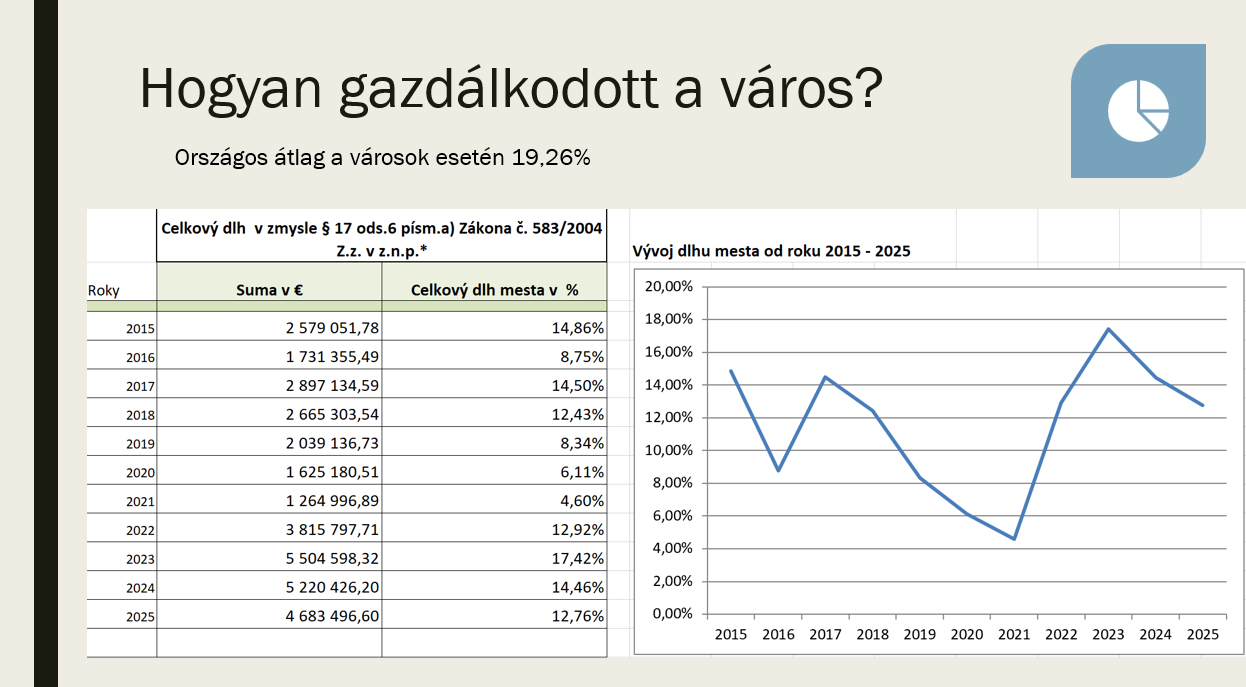 Hogyan gazdálkodott a város?

Országos átlag a városok esetén 19,26%

| | Celkový dlh v zmysle § 17 ods.6 písm.a) Zákona č. 583/2004 Z.z. v z.n.p.* | |
|---|---|---|
| Roky | Suma v € | Celkový dlh mesta v % |
| 2015 | 2 579 051,78 | 14,86% |
| 2016 | 1 731 355,49 | 8,75% |
| 2017 | 2 897 134,59 | 14,50% |
| 2018 | 2 665 303,54 | 12,43% |
| 2019 | 2 039 136,73 | 8,34% |
| 2020 | 1 625 180,51 | 6,11% |
| 2021 | 1 264 996,89 | 4,60% |
| 2022 | 3 815 797,71 | 12,92% |
| 2023 | 5 504 598,32 | 17,42% |
| 2024 | 5 220 426,20 | 14,46% |
| 2025 | 4 683 496,60 | 12,76% |

Vývoj dlhu mesta od roku 2015 - 2025

20,00%
18,00%
16,00%
14,00%
12,00%
10,00%
8,00%
6,00%
4,00%
2,00%
0,00%

2015 2016 2017 2018 2019 2020 2021 2022 2023 2024 2025